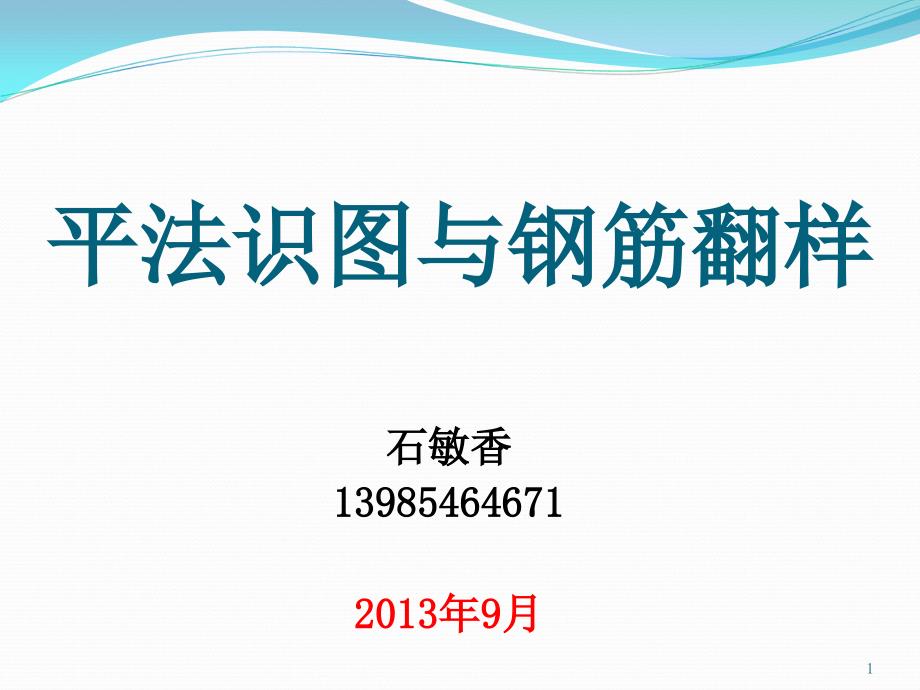 平法识图与钢筋翻样

石敏香
13985464671

2013年9月

1